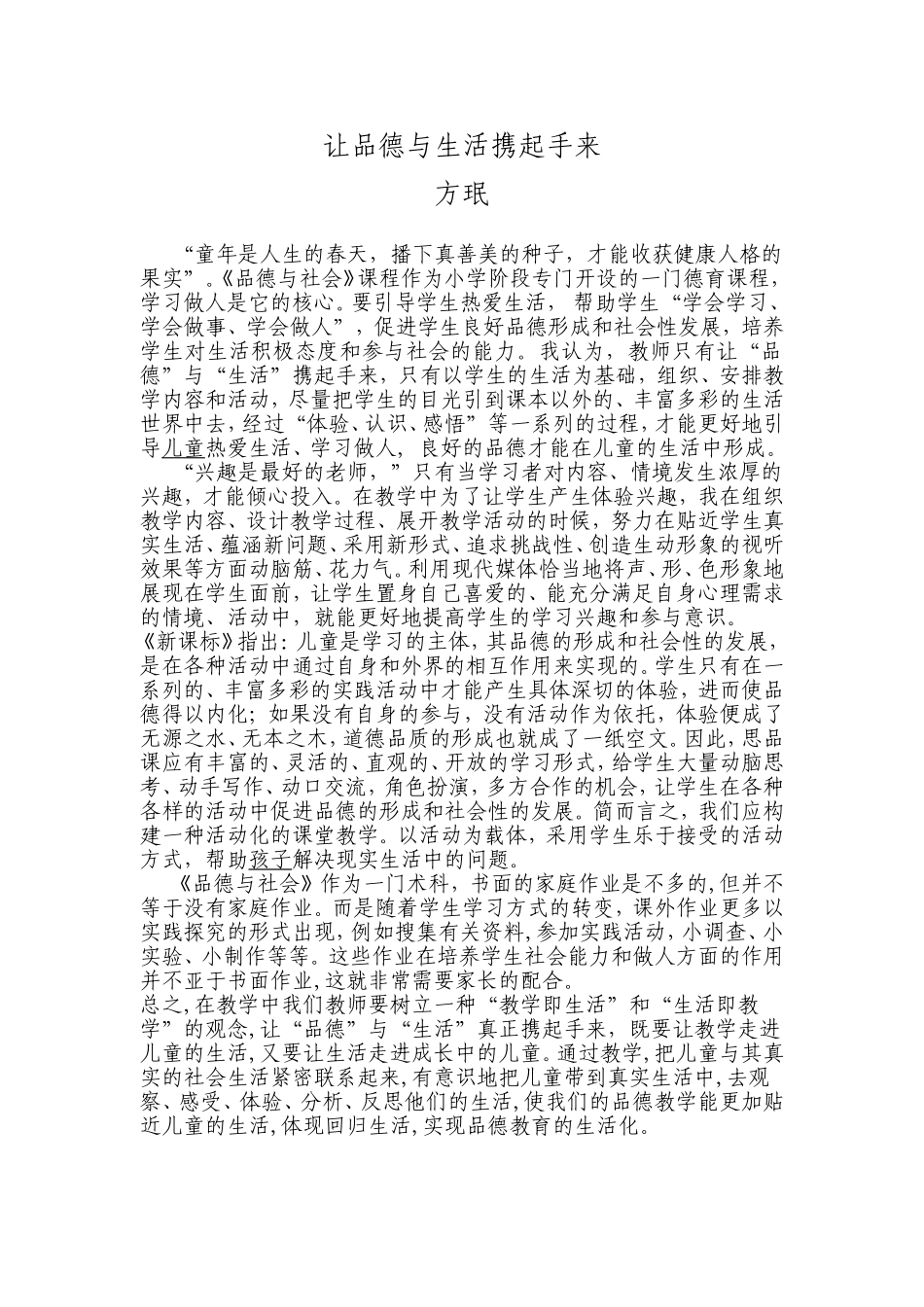 让品德与生活携起手来

方珉

“童年是人生的春天，播下真善美的种子，才能收获健康人格的果实”。《品德与社会》课程作为小学阶段专门开设的一门德育课程，学习做人是它的核心。要引导学生热爱生活，帮助学生“学会学习、学会做事、学会做人”，促进学生良好品德形成和社会性发展，培养学生对生活积极态度和参与社会的能力。我认为，教师只有让“品德”与“生活”携起手来，只有以学生的生活为基础，组织、安排教学内容和活动，尽量把学生的目光引到课本以外的、丰富多彩的生活世界中去，经过“体验、认识、感悟”等一系列的过程，才能更好地引导儿童热爱生活、学习做人，良好的品德才能在儿童的生活中形成。

“兴趣是最好的老师，”只有当学习者对内容、情境发生浓厚的兴趣，才能倾心投入。在教学中为了让学生产生体验兴趣，我在组织教学内容、设计教学过程、展开教学活动的时候，努力在贴近学生真实生活、蕴涵新问题、采用新形式、追求挑战性、创造生动形象的视听效果等方面动脑筋、花力气。利用现代媒体恰当地将声、形、色形象地展现在学生面前，让学生置身自己喜爱的、能充分满足自身心理需求的情境、活动中，就能更好地提高学生的学习兴趣和参与意识。

《新课标》指出：儿童是学习的主体，其品德的形成和社会性的发展，是在各种活动中通过自身和外界的相互作用来实现的。学生只有在一系列的、丰富多彩的实践活动中才能产生具体深切的体验，进而使品德得以内化；如果没有自身的参与，没有活动作为依托，体验便成了无源之水、无本之木，道德品质的形成也就成了一纸空文。因此，思品课应有丰富的、灵活的、直观的、开放的学习形式，给学生大量动脑思考、动手写作、动口交流，角色扮演，多方合作的机会，让学生在各种各样的活动中促进品德的形成和社会性的发展。简而言之，我们应构建一种活动化的课堂教学。以活动为载体，采用学生乐于接受的活动方式，帮助孩子解决现实生活中的问题。

《品德与社会》作为一门术科，书面的家庭作业是不多的，但并不等于没有家庭作业。而是随着学生学习方式的转变，课外作业更多以实践探究的形式出现，例如搜集有关资料，参加实践活动，小调查、小实验、小制作等等。这些作业在培养学生社会能力和做人方面的作用并不亚于书面作业，这就非常需要家长的配合。

总之，在教学中我们教师要树立一种“教学即生活”和“生活即教学”的观念，让“品德”与“生活”真正携起手来，既要让教学走进儿童的生活，又要让生活走进成长中的儿童。通过教学，把儿童与其真实的社会生活紧密联系起来，有意识地把儿童带到真实生活中，去观察、感受、体验、分析、反思他们的生活，使我们的品德教学能更加贴近儿童的生活，体现回归生活，实现品德教育的生活化。